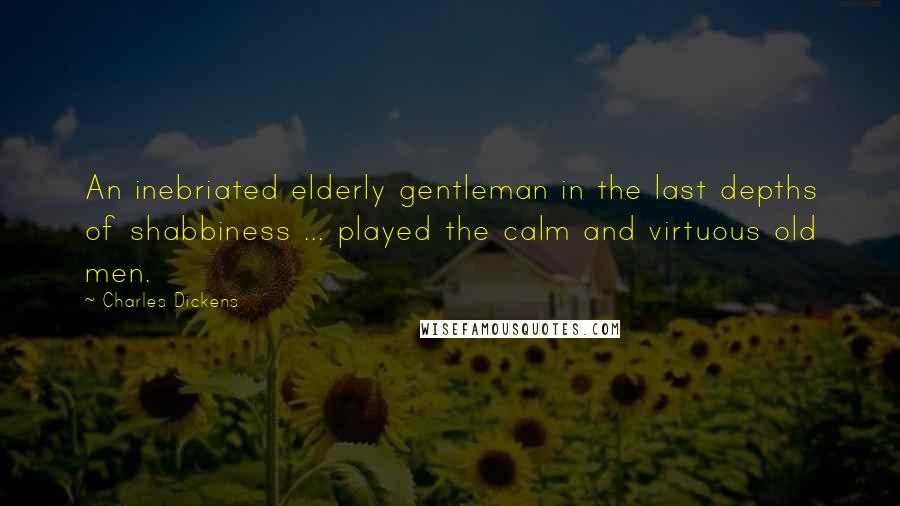 An inebriated elderly gentleman in the last depths of shabbiness ... played the calm and virtuous old men.

~ Charles Dickens

WISEFAMOUSQUOTES.COM